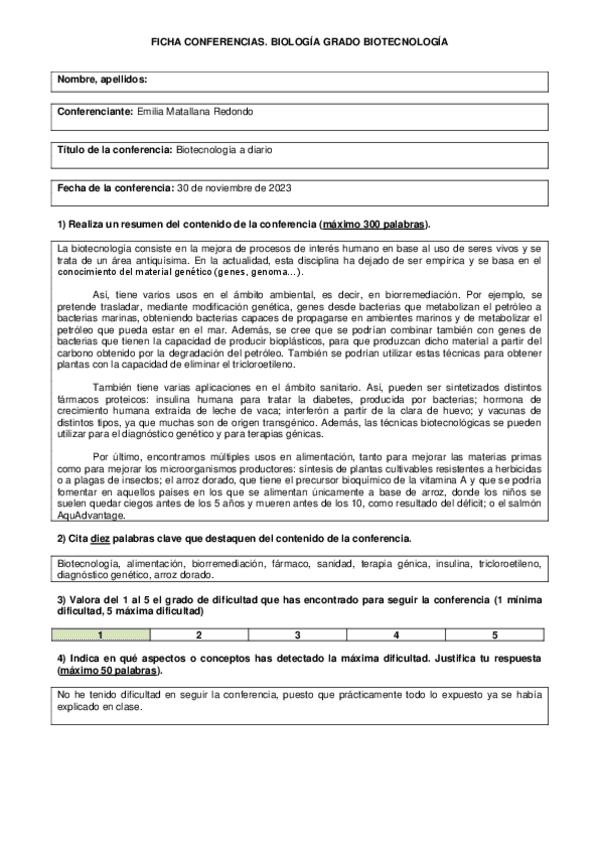 FICHA CONFERENCIAS. BIOLOGÍA GRADO BIOTECNOLOGÍA

Nombre, apellidos:

Conferenciante: Emilia Matallana Redondo

Título de la conferencia: Biotecnología a diario

Fecha de la conferencia: 30 de noviembre de 2023

1) Realiza un resumen del contenido de la conferencia (máximo 300 palabras).

La biotecnología consiste en la mejora de procesos de interés humano en base al uso de seres vivos y se trata de un área antiquísima. En la actualidad, esta disciplina ha dejado de ser empírica y se basa en el conocimiento del material genético (genes, genoma…).

Así, tiene varios usos en el ámbito ambiental, es decir, en biorremediación. Por ejemplo, se pretende trasladar, mediante modificación genética, genes desde bacterias que metabolizan el petróleo a bacterias marinas, obteniendo bacterias capaces de propagarse en ambientes marinos y de metabolizar el petróleo que pueda estar en el mar. Además, se cree que se podrían combinar también con genes de bacterias que tienen la capacidad de producir bioplásticos, para que produzcan dicho material a partir del carbono obtenido por la degradación del petróleo. También se podrían utilizar estas técnicas para obtener plantas con la capacidad de eliminar el tricloroetileno.

También tiene varias aplicaciones en el ámbito sanitario. Así, pueden ser sintetizados distintos fármacos proteicos: insulina humana para tratar la diabetes, producida por bacterias; hormona de crecimiento humana extraída de leche de vaca; interferón a partir de la clara de huevo; y vacunas de distintos tipos, ya que muchas son de origen transgénico. Además, las técnicas biotecnológicas se pueden utilizar para el diagnóstico genético y para terapias génicas.

Por último, encontramos múltiples usos en alimentación, tanto para mejorar las materias primas como para mejorar los microorganismos productores: síntesis de plantas cultivables resistentes a herbicidas o a plagas de insectos; el arroz dorado, que tiene el precursor bioquímico de la vitamina A y que se podría fomentar en aquellos países en los que se alimentan únicamente a base de arroz, donde los niños se suelen quedar ciegos antes de los 5 años y mueren antes de los 10, como resultado del déficit; o el salmón AquAdvantage.

2) Cita diez palabras clave que destaquen del contenido de la conferencia.

Biotecnología, alimentación, biorremediación, fármaco, sanidad, terapia génica, insulina, tricloroetileno, diagnóstico genético, arroz dorado.

3) Valora del 1 al 5 el grado de dificultad que has encontrado para seguir la conferencia (1 mínima dificultad, 5 máxima dificultad)

| 1 | 2 | 3 | 4 | 5 |
|---|---|---|---|---|

4) Indica en qué aspectos o conceptos has detectado la máxima dificultad. Justifica tu respuesta (máximo 50 palabras).

No he tenido dificultad en seguir la conferencia, puesto que prácticamente todo lo expuesto ya se había explicado en clase.